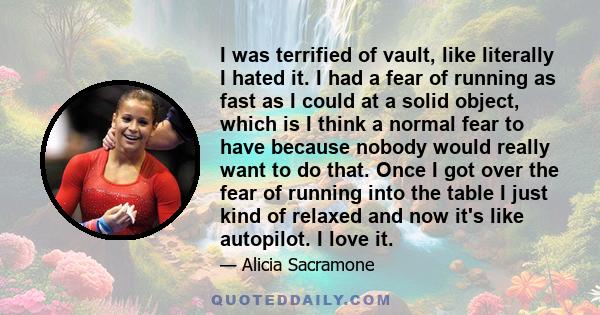 I was terrified of vault, like literally I hated it. I had a fear of running as fast as I could at a solid object, which is I think a normal fear to have because nobody would really want to do that. Once I got over the fear of running into the table I just kind of relaxed and now it's like autopilot. I love it.

— Alicia Sacramone

QUOTEDDAILY.COM